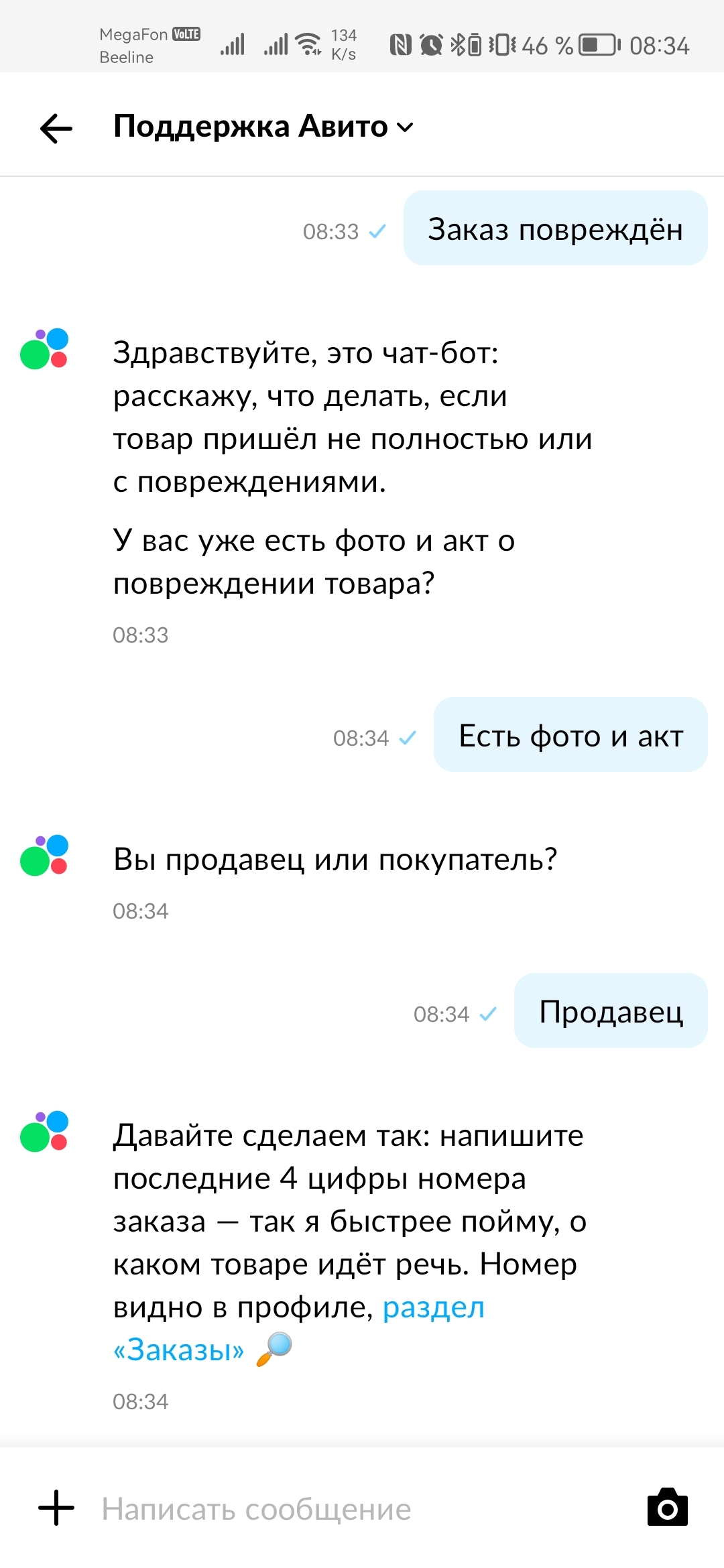 MegaFon VoLTE
Beeline
134 K/s
46 % 08:34

Поддержка Авито

08:33 Заказ повреждён

Здравствуйте, это чат-бот: расскажу, что делать, если товар пришёл не полностью или с повреждениями.

У вас уже есть фото и акт о повреждении товара?

08:33

08:34 Есть фото и акт

Вы продавец или покупатель?

08:34

08:34 Продавец

Давайте сделаем так: напишите последние 4 цифры номера заказа — так я быстрее пойму, о каком товаре идёт речь. Номер видно в профиле, раздел «Заказы» 🔎

08:34

Написать сообщение